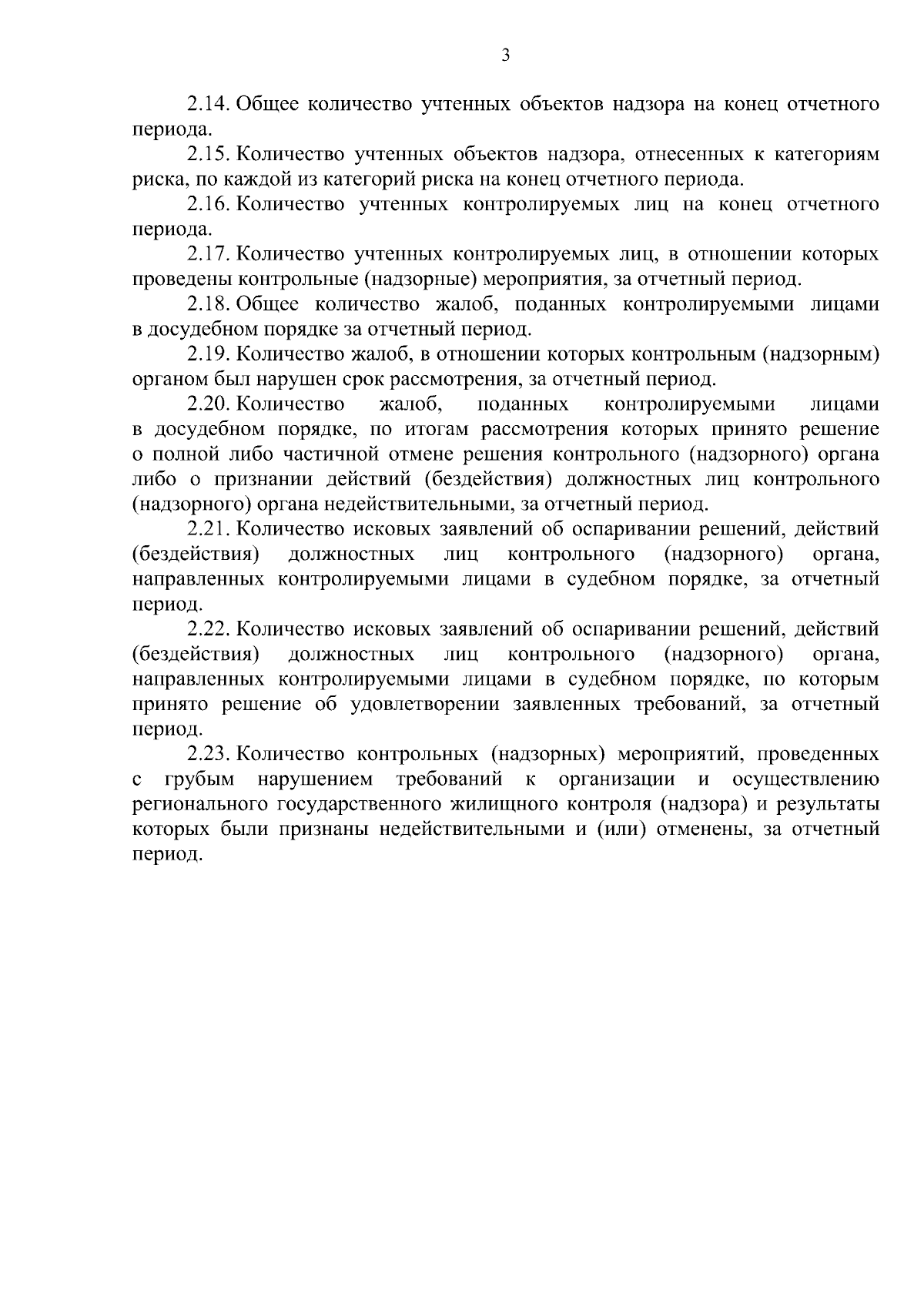 3

2.14. Общее количество учтенных объектов надзора на конец отчетного периода.

2.15. Количество учтенных объектов надзора, отнесенных к категориям риска, по каждой из категорий риска на конец отчетного периода.

2.16. Количество учтенных контролируемых лиц на конец отчетного периода.

2.17. Количество учтенных контролируемых лиц, в отношении которых проведены контрольные (надзорные) мероприятия, за отчетный период.

2.18. Общее количество жалоб, поданных контролируемыми лицами в досудебном порядке за отчетный период.

2.19. Количество жалоб, в отношении которых контрольным (надзорным) органом был нарушен срок рассмотрения, за отчетный период.

2.20. Количество жалоб, поданных контролируемыми лицами в досудебном порядке, по итогам рассмотрения которых принято решение о полной либо частичной отмене решения контрольного (надзорного) органа либо о признании действий (бездействия) должностных лиц контрольного (надзорного) органа недействительными, за отчетный период.

2.21. Количество исковых заявлений об оспаривании решений, действий (бездействия) должностных лиц контрольного (надзорного) органа, направленных контролируемыми лицами в судебном порядке, за отчетный период.

2.22. Количество исковых заявлений об оспаривании решений, действий (бездействия) должностных лиц контрольного (надзорного) органа, направленных контролируемыми лицами в судебном порядке, по которым принято решение об удовлетворении заявленных требований, за отчетный период.

2.23. Количество контрольных (надзорных) мероприятий, проведенных с грубым нарушением требований к организации и осуществлению регионального государственного жилищного контроля (надзора) и результаты которых были признаны недействительными и (или) отменены, за отчетный период.